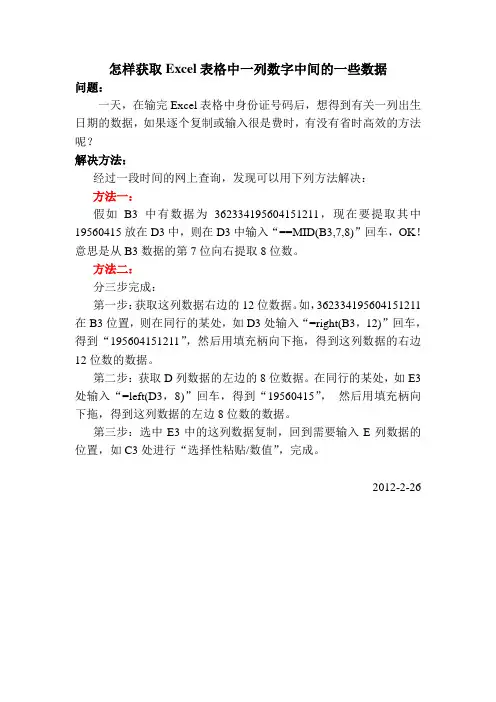 怎样获取 Excel 表格中一列数字中间的一些数据

问题：

一天，在输完 Excel 表格中身份证号码后，想得到有关一列出生日期的数据，如果逐个复制或输入很是费时，有没有省时高效的方法呢？

解决方法：

经过一段时间的网上查询，发现可以用下列方法解决：

方法一：

假如 B3 中有数据为 362334195604151211，现在要提取其中 19560415 放在 D3 中，则在 D3 中输入“==MID(B3,7,8)”回车，OK！意思是从 B3 数据的第 7 位向右提取 8 位数。

方法二：

分三步完成：

第一步：获取这列数据右边的 12 位数据。如，362334195604151211 在 B3 位置，则在同行的某处，如 D3 处输入“=right(B3，12)”回车，得到“195604151211”，然后用填充柄向下拖，得到这列数据的右边 12 位数的数据。

第二步：获取 D 列数据的左边的 8 位数据。在同行的某处，如 E3 处输入“=left(D3，8)”回车，得到“19560415”， 然后用填充柄向下拖，得到这列数据的左边 8 位数的数据。

第三步：选中 E3 中的这列数据复制，回到需要输入 E 列数据的位置，如 C3 处进行“选择性粘贴/数值”，完成。

2012-2-26